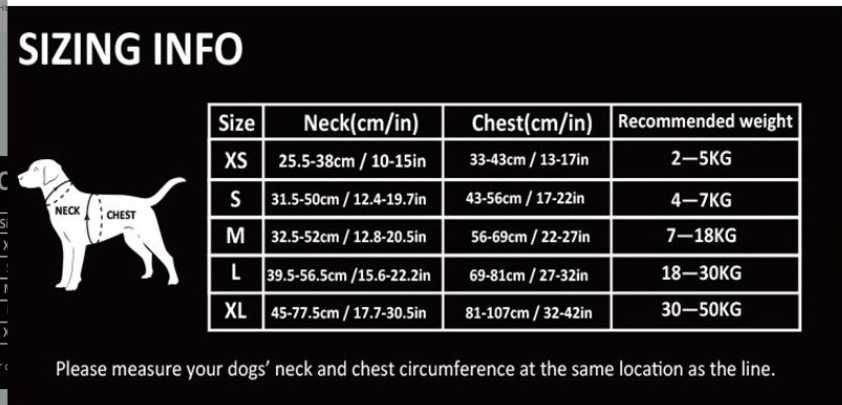 SIZING INFO

NECK
CHEST

| Size | Neck(cm/in) | Chest(cm/in) | Recommended weight |
|---|---|---|---|
| XS | 25.5-38cm / 10-15in | 33-43cm / 13-17in | 2—5KG |
| S | 31.5-50cm / 12.4-19.7in | 43-56cm / 17-22in | 4—7KG |
| M | 32.5-52cm / 12.8-20.5in | 56-69cm / 22-27in | 7—18KG |
| L | 39.5-56.5cm /15.6-22.2in | 69-81cm / 27-32in | 18—30KG |
| XL | 45-77.5cm / 17.7-30.5in | 81-107cm / 32-42in | 30—50KG |

Please measure your dogs' neck and chest circumference at the same location as the line.